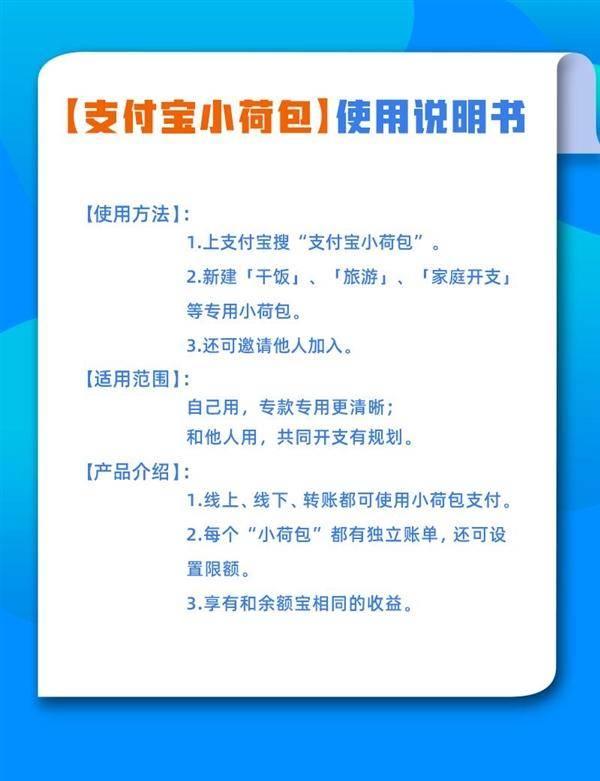 【支付宝小荷包】使用说明书

【使用方法】:
1.上支付宝搜“支付宝小荷包”。
2.新建「干饭」、「旅游」、「家庭开支」等专用小荷包。
3.还可邀请他人加入。

【适用范围】:
自己用，专款专用更清晰；
和他人用，共同开支有规划。

【产品介绍】:
1.线上、线下、转账都可使用小荷包支付。
2.每个“小荷包”都有独立账单，还可设置限额。
3.享有和余额宝相同的收益。